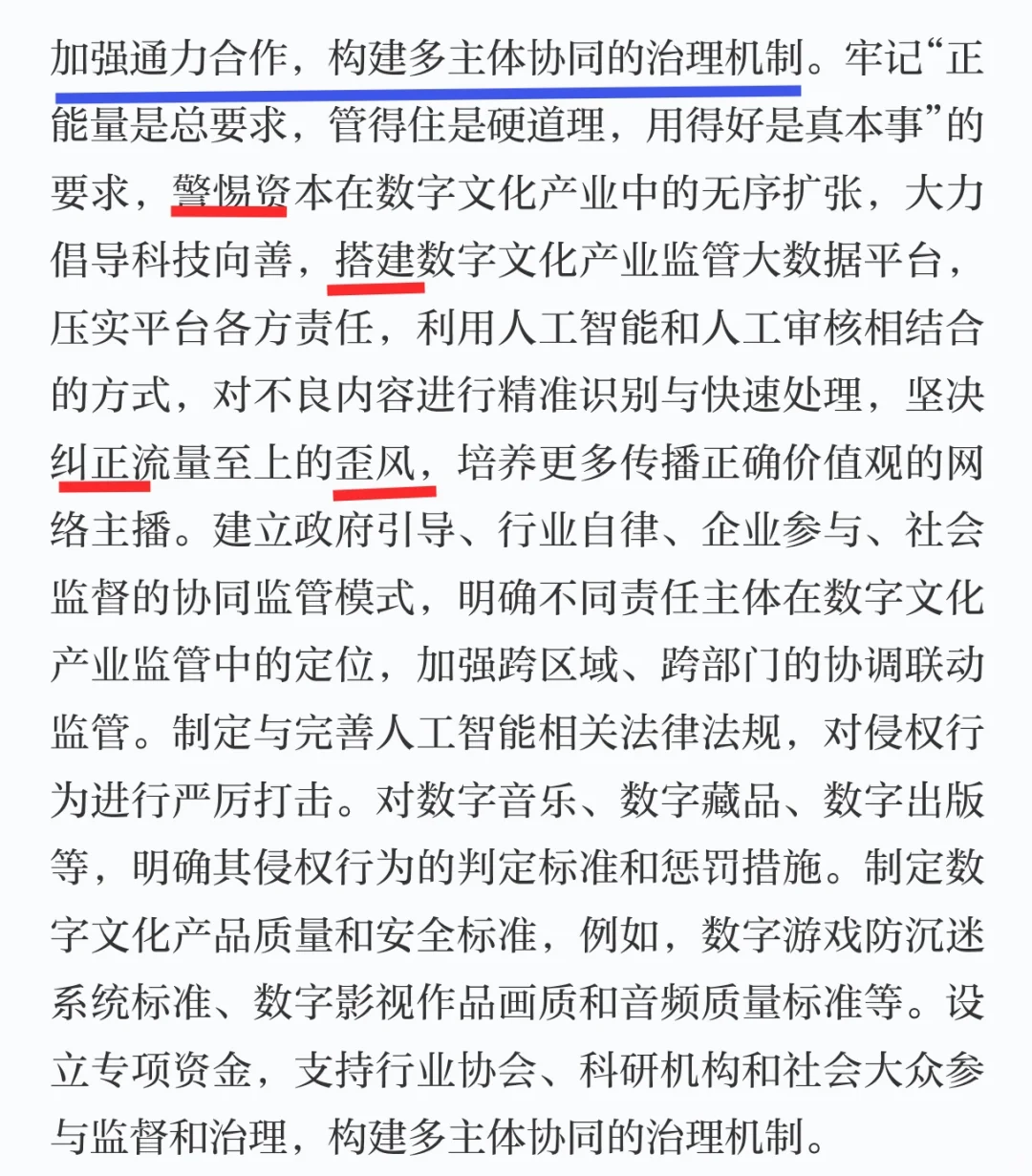 加强通力合作，构建多主体协同的治理机制。牢记“正能量是总要求，管得住是硬道理，用得好是真本事”的要求，警惕资本在数字文化产业中的无序扩张，大力倡导科技向善，搭建数字文化产业监管大数据平台，压实平台各方责任，利用人工智能和人工审核相结合的方式，对不良内容进行精准识别与快速处理，坚决纠正流量至上的歪风，培养更多传播正确价值观的网络主播。建立政府引导、行业自律、企业参与、社会监督的协同监管模式，明确不同责任主体在数字文化产业监管中的定位，加强跨区域、跨部门的协调联动监管。制定与完善人工智能相关法律法规，对侵权行为进行严厉打击。对数字音乐、数字藏品、数字出版等，明确其侵权行为的判定标准和惩罚措施。制定数字文化产品质量和安全标准，例如，数字游戏防沉迷系统标准、数字影视作品画质和音频质量标准等。设立专项资金，支持行业协会、科研机构和社会大众参与监督和治理，构建多主体协同的治理机制。